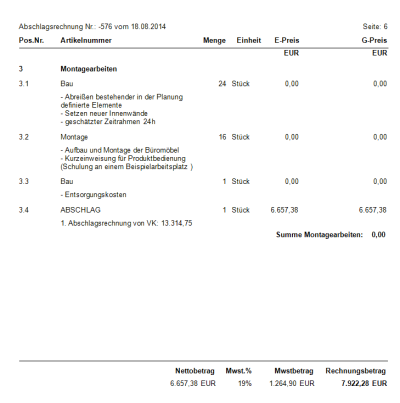 Abschlagsrechnung Nr.: -576 vom 18.08.2014 Seite: 6

| Pos.Nr. | Artikelnummer | Menge | Einheit | E-Preis | G-Preis |
|---|---|---|---|---|---|
| | | | | EUR | EUR |
| 3 | Montagearbeiten | | | | |
| 3.1 | Bau | 24 | Stück | 0,00 | 0,00 |
| | - Abreißen bestehender in der Planung definierte Elemente - Setzen neuer Innenwände - geschätzter Zeitrahmen 24h | | | | |
| 3.2 | Montage | 16 | Stück | 0,00 | 0,00 |
| | - Aufbau und Montage der Büromöbel - Kurzeinweisung für Produktbedienung (Schulung an einem Beispielarbeitsplatz ) | | | | |
| 3.3 | Bau | 1 | Stück | 0,00 | 0,00 |
| | - Entsorgungskosten | | | | |
| 3.4 | ABSCHLAG | 1 | Stück | 6.657,38 | 6.657,38 |
| | 1. Abschlagsrechnung von VK: 13.314,75 | | | | |

Summe Montagearbeiten: 0,00

| Nettobetrag | Mwst.% | Mwstbetrag | Rechnungsbetrag |
|---|---|---|---|
| 6.657,38 EUR | 19% | 1.264,90 EUR | 7.922,28 EUR |